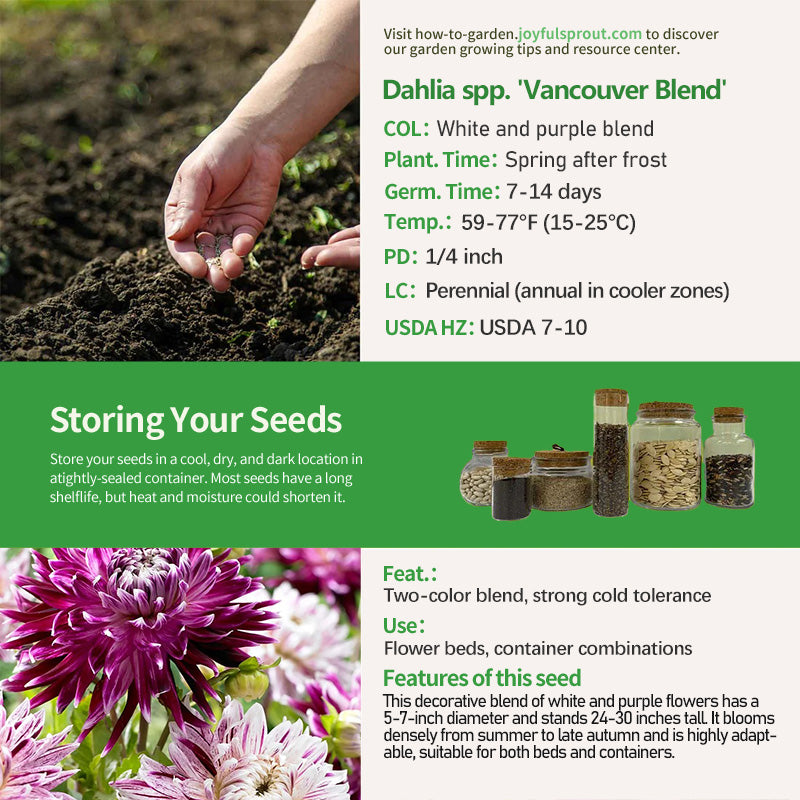 Visit how-to-garden.joyfulsprout.com to discover our garden growing tips and resource center.

Dahlia spp. 'Vancouver Blend'

COL: White and purple blend

Plant. Time: Spring after frost

Germ. Time: 7-14 days

Temp.: 59-77°F (15-25°C)

PD: 1/4 inch

LC: Perennial (annual in cooler zones)

USDA HZ: USDA 7-10

Storing Your Seeds

Store your seeds in a cool, dry, and dark location in atightly-sealed container. Most seeds have a long shelflife, but heat and moisture could shorten it.

Feat.:

Two-color blend, strong cold tolerance

Use:

Flower beds, container combinations

Features of this seed

This decorative blend of white and purple flowers has a 5-7-inch diameter and stands 24-30 inches tall. It blooms densely from summer to late autumn and is highly adaptable, suitable for both beds and containers.